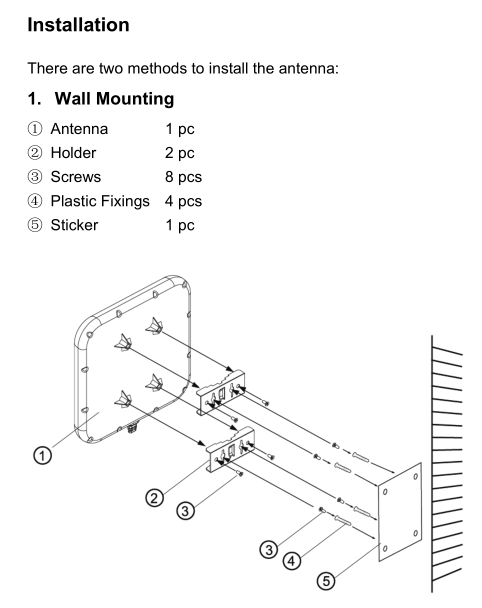 Installation

There are two methods to install the antenna:

1. Wall Mounting

① Antenna 1 pc
② Holder 2 pc
③ Screws 8 pcs
④ Plastic Fixings 4 pcs
⑤ Sticker 1 pc

①
②
③
③
④
⑤